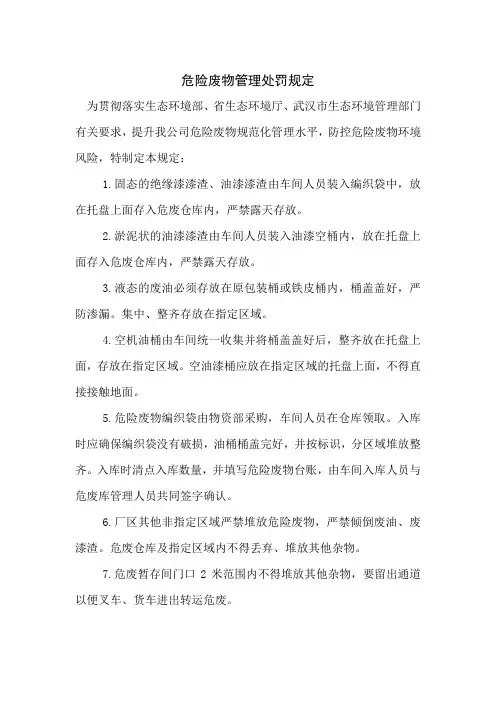 危险废物管理处罚规定

为贯彻落实生态环境部、省生态环境厅、武汉市生态环境管理部门有关要求，提升我公司危险废物规范化管理水平，防控危险废物环境风险，特制定本规定：

1.固态的绝缘漆漆渣、油漆漆渣由车间人员装入编织袋中，放在托盘上面存入危废仓库内，严禁露天存放。

2.淤泥状的油漆漆渣由车间人员装入油漆空桶内，放在托盘上面存入危废仓库内，严禁露天存放。

3.液态的废油必须存放在原包装桶或铁皮桶内，桶盖盖好，严防渗漏。集中、整齐存放在指定区域。

4.空机油桶由车间统一收集并将桶盖盖好后，整齐放在托盘上面，存放在指定区域。空油漆桶应放在指定区域的托盘上面，不得直接接触地面。

5.危险废物编织袋由物资部采购，车间人员在仓库领取。入库时应确保编织袋没有破损，油桶桶盖完好，并按标识，分区域堆放整齐。入库时清点入库数量，并填写危险废物台账，由车间入库人员与危废库管理人员共同签字确认。

6.厂区其他非指定区域严禁堆放危险废物，严禁倾倒废油、废漆渣。危废仓库及指定区域内不得丢弃、堆放其他杂物。

7.危废暂存间门口 2 米范围内不得堆放其他杂物，要留出通道以便叉车、货车进出转运危废。